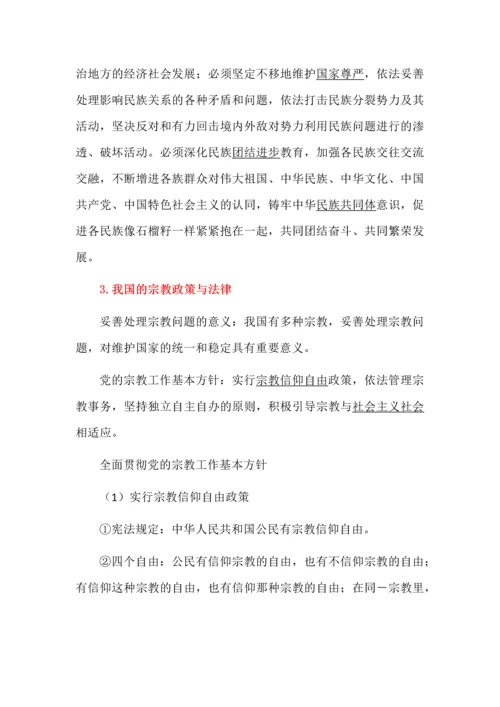 治地方的经济社会发展；必须坚定不移地维护国家尊严，依法妥善处理影响民族关系的各种矛盾和问题，依法打击民族分裂势力及其活动，坚决反对和有力回击境内外敌对势力利用民族问题进行的渗透、破坏活动。必须深化民族团结进步教育，加强各民族交往交流交融，不断增进各族群众对伟大祖国、中华民族、中华文化、中国共产党、中国特色社会主义的认同，铸牢中华民族共同体意识，促进各民族像石榴籽一样紧紧抱在一起，共同团结奋斗、共同繁荣发展。

3. 我国的宗教政策与法律

妥善处理宗教问题的意义：我国有多种宗教，妥善处理宗教问题，对维护国家的统一和稳定具有重要意义。

党的宗教工作基本方针：实行宗教信仰自由政策，依法管理宗教事务，坚持独立自主自办的原则，积极引导宗教与社会主义社会相适应。

全面贯彻党的宗教工作基本方针

（1）实行宗教信仰自由政策

①宪法规定：中华人民共和国公民有宗教信仰自由。

②四个自由：公民有信仰宗教的自由，也有不信仰宗教的自由；有信仰这种宗教的自由，也有信仰那种宗教的自由；在同一宗教里，